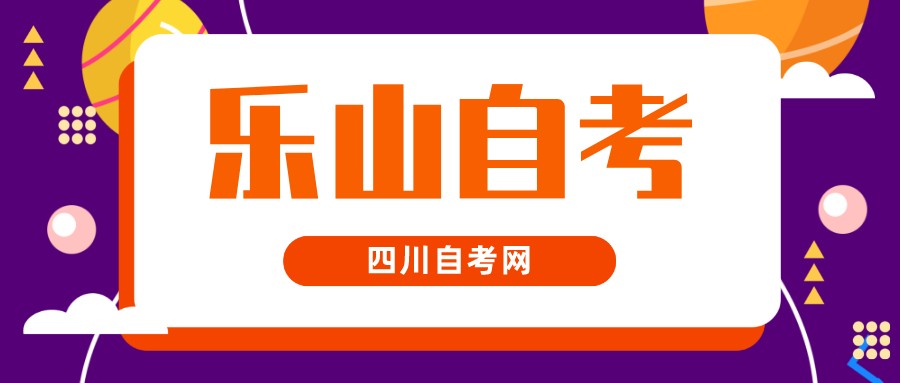 乐山自考

四川自考网